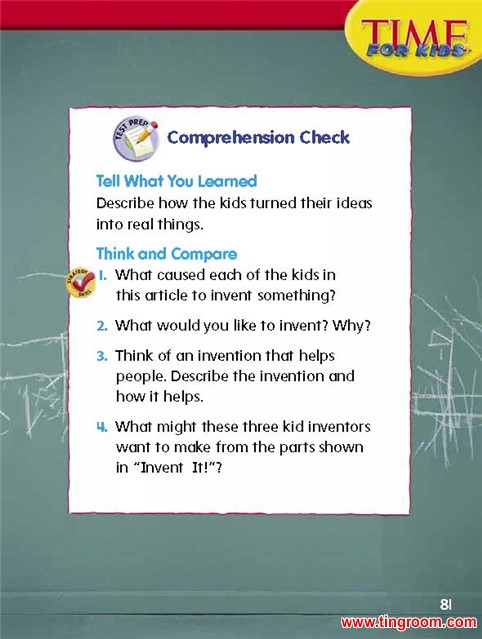 TIME FOR KIDS

TEST PREP

Comprehension Check

Tell What You Learned
Describe how the kids turned their ideas into real things.

Think and Compare

STRATEGY SKILL

1. What caused each of the kids in this article to invent something?

2. What would you like to invent? Why?

3. Think of an invention that helps people. Describe the invention and how it helps.

4. What might these three kid inventors want to make from the parts shown in "Invent It!"?

81

www.tingroom.com